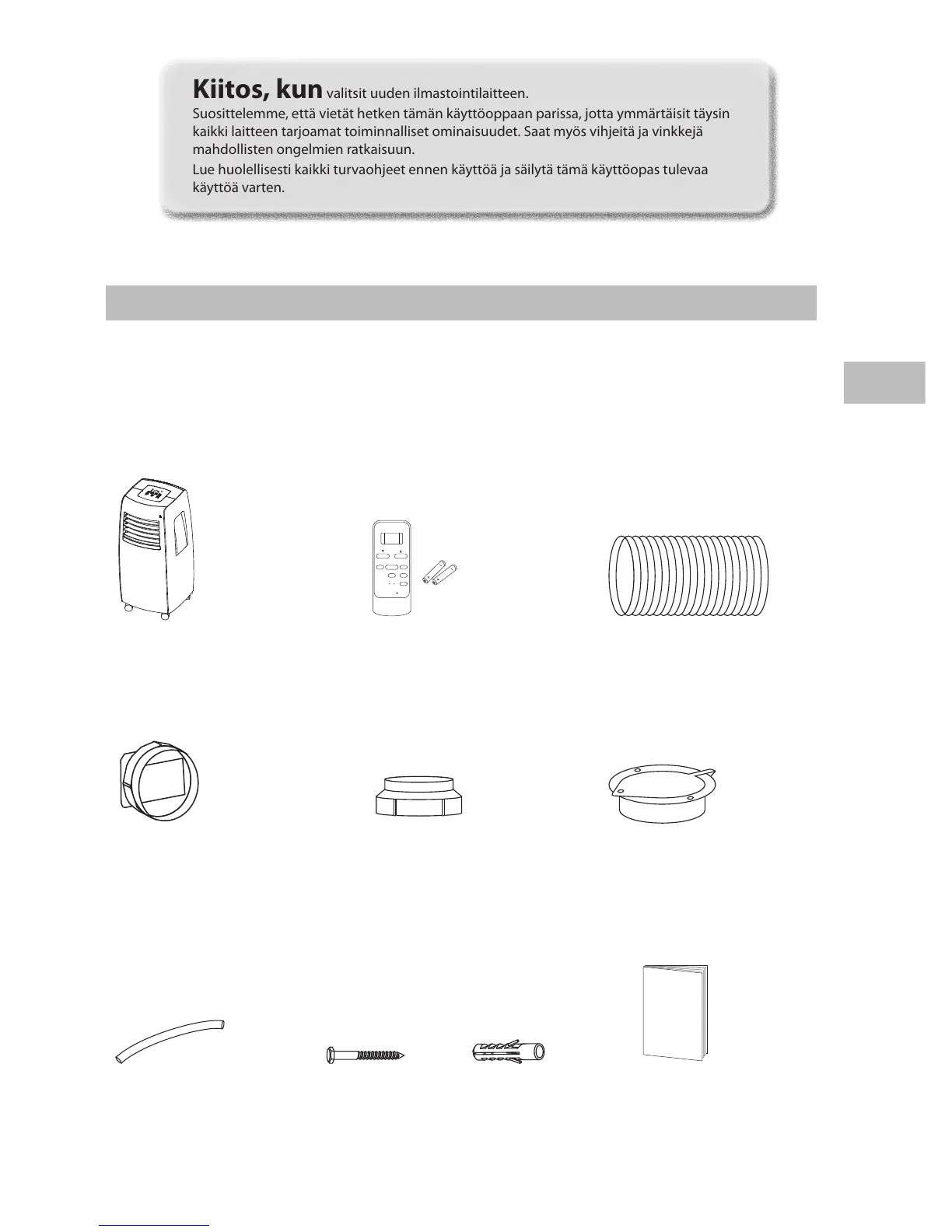 Kiitos, kun valitsit uuden ilmastointilaitteen.
Suosittelemme, että vietät hetken tämän käyttöoppaan parissa, jotta ymmärtäisit täysin kaikki laitteen tarjoamat toiminnalliset ominaisuudet. Saat myös vihjeitä ja vinkkejä mahdollisten ongelmien ratkaisuun.
Lue huolellisesti kaikki turvaohjeet ennen käyttöä ja säilytä tämä käyttöopas tulevaa käyttöä varten.